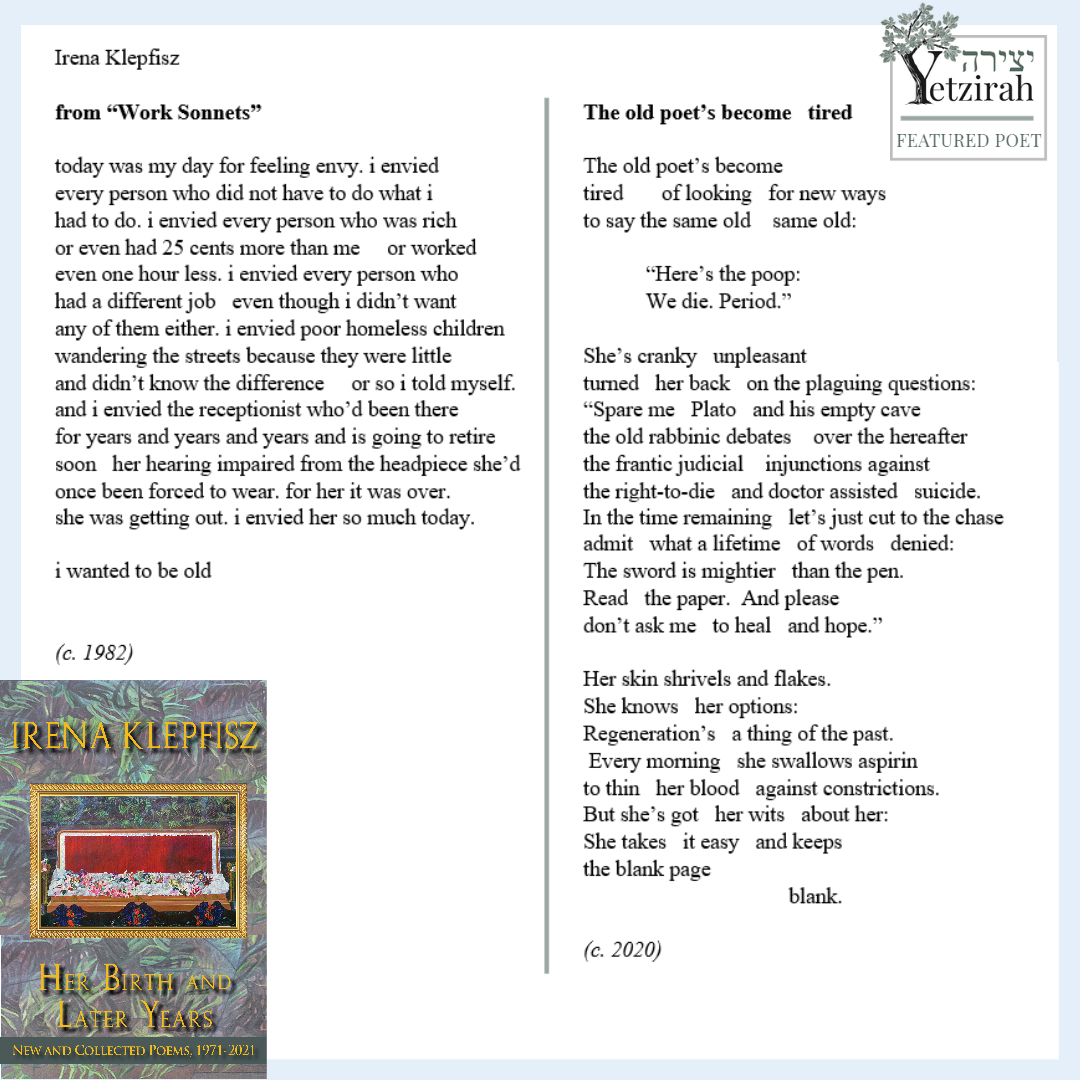 Irena Klepfisz

from "Work Sonnets"

today was my day for feeling envy. i envied
every person who did not have to do what i
had to do. i envied every person who was rich
or even had 25 cents more than me or worked
even one hour less. i envied every person who
had a different job even though i didn't want
any of them either. i envied poor homeless children
wandering the streets because they were little
and didn't know the difference or so i told myself.
and i envied the receptionist who'd been there
for years and years and years and is going to retire
soon her hearing impaired from the headpiece she'd
once been forced to wear. for her it was over.
she was getting out. i envied her so much today.

i wanted to be old

(c. 1982)

IRENA KLEPFISZ

HER BIRTH AND LATER YEARS

NEW AND COLLECTED POEMS, 1971-2021

The old poet's become tired

The old poet's become
tired of looking for new ways
to say the same old same old:

"Here's the poop:
We die. Period."

She's cranky unpleasant
turned her back on the plaguing questions:
"Spare me Plato and his empty cave
the old rabbinic debates over the hereafter
the frantic judicial injunctions against
the right-to-die and doctor assisted suicide.
In the time remaining let's just cut to the chase
admit what a lifetime of words denied:
The sword is mightier than the pen.
Read the paper. And please
don't ask me to heal and hope."

Her skin shrivels and flakes.
She knows her options:
Regeneration's a thing of the past.
Every morning she swallows aspirin
to thin her blood against constrictions.
But she's got her wits about her:
She takes it easy and keeps
the blank page
blank.

(c. 2020)

יצירה
Yetzirah
FEATURED POET